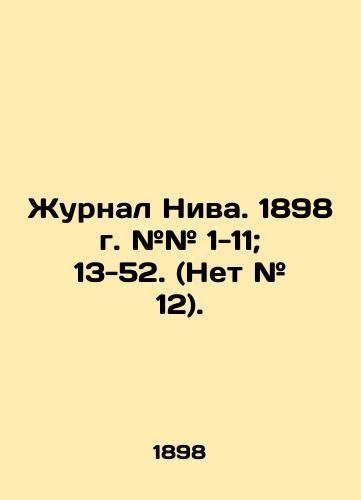 Журнал Нива. 1898 г. №№ 1-11; 13-52. (Нет № 12).

1898